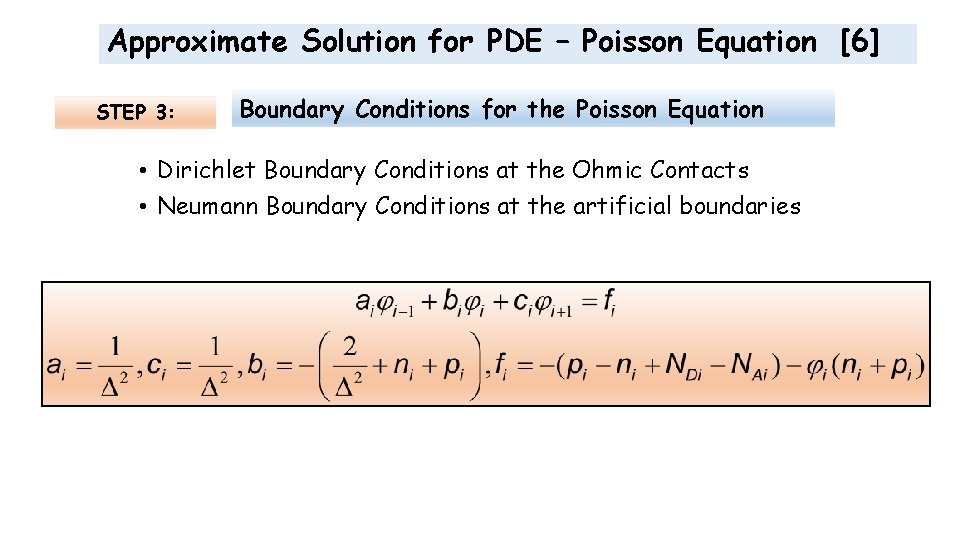 Approximate Solution for PDE – Poisson Equation [6]

STEP 3:

Boundary Conditions for the Poisson Equation

• Dirichlet Boundary Conditions at the Ohmic Contacts
• Neumann Boundary Conditions at the artificial boundaries

$a_i\varphi_{i-1} + b_i\varphi_i + c_i\varphi_{i+1} = f_i$

$a_i = \frac{1}{\Delta^2}, c_i = \frac{1}{\Delta^2}, b_i = -\left(\frac{2}{\Delta^2} + n_i + p_i\right), f_i = -(p_i - n_i + N_{Di} - N_{Ai}) - \varphi_i(n_i + p_i)$